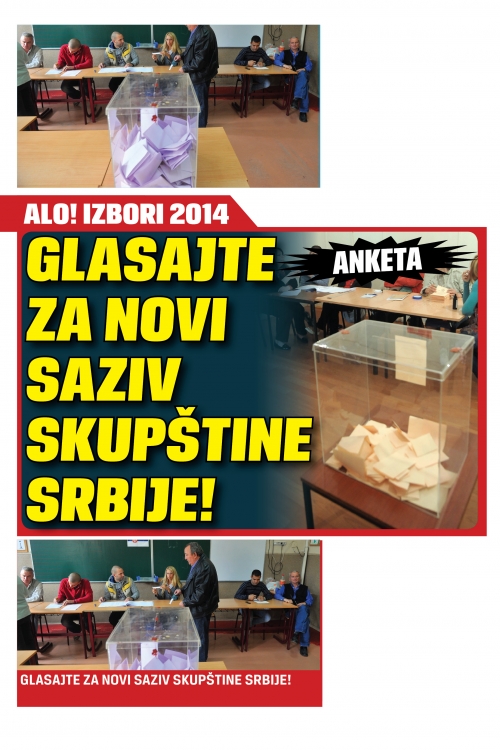 ALO! IZBORI 2014

GLASAJTE ZA NOVI SAZIV SKUPŠTINE SRBIJE!

ANKETA

GLASAJTE ZA NOVI SAZIV SKUPŠTINE SRBIJE!